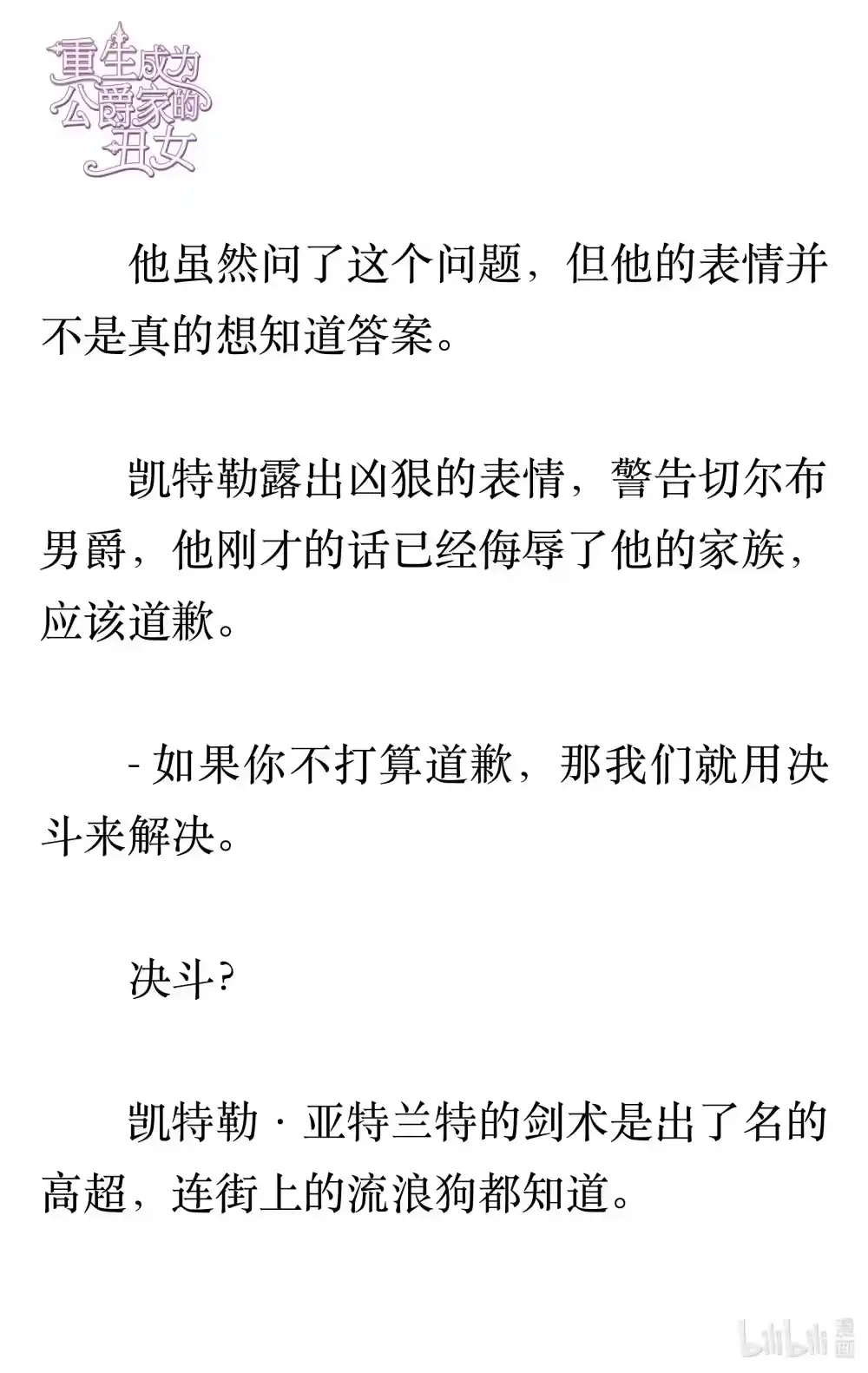 重生成为公爵家的丑女

他虽然问了这个问题，但他的表情并不是真的想知道答案。

凯特勒露出凶狠的表情，警告切尔布男爵，他刚才的话已经侮辱了他的家族，应该道歉。

- 如果你不打算道歉，那我们就用决斗来解决。

决斗?

凯特勒 · 亚特兰特的剑术是出了名的高超，连街上的流浪狗都知道。

bilibili 漫画